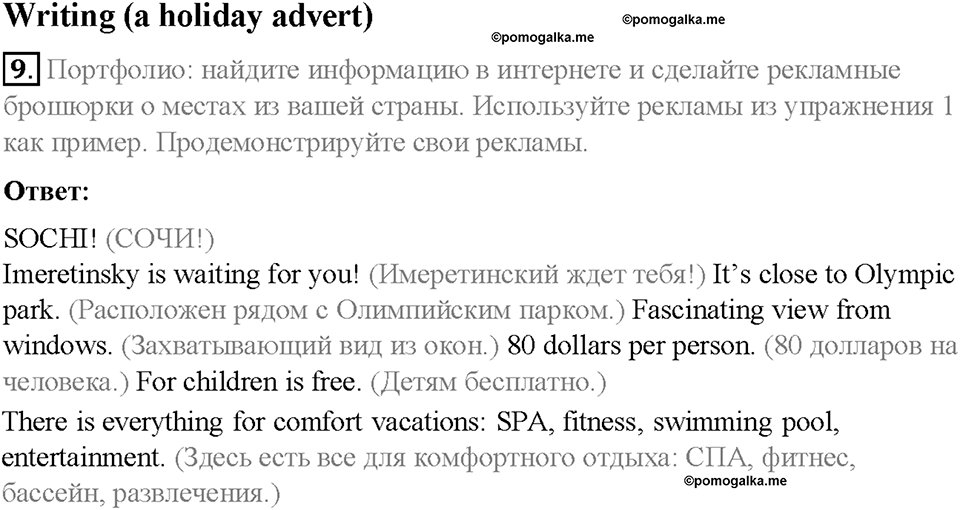 Writing (a holiday advert)

©pomogalka.me

©pomogalka.me

9. Портфолио: найдите информацию в интернете и сделайте рекламные брошюрки о местах из вашей страны. Используйте рекламы из упражнения 1 как пример. Продемонстрируйте свои рекламы.

Ответ:

SOCHI! (СОЧИ!)

Imeretinsky is waiting for you! (Имеретинский ждет тебя!) It's close to Olympic park. (Расположен рядом с Олимпийским парком.) Fascinating view from windows. (Захватывающий вид из окон.) 80 dollars per person. (80 долларов на человека.) For children is free. (Детям бесплатно.)

There is everything for comfort vacations: SPA, fitness, swimming pool, entertainment. (Здесь есть все для комфортного отдыха: СПА, фитнес, бассейн, развлечения.)

©pomogalka.me